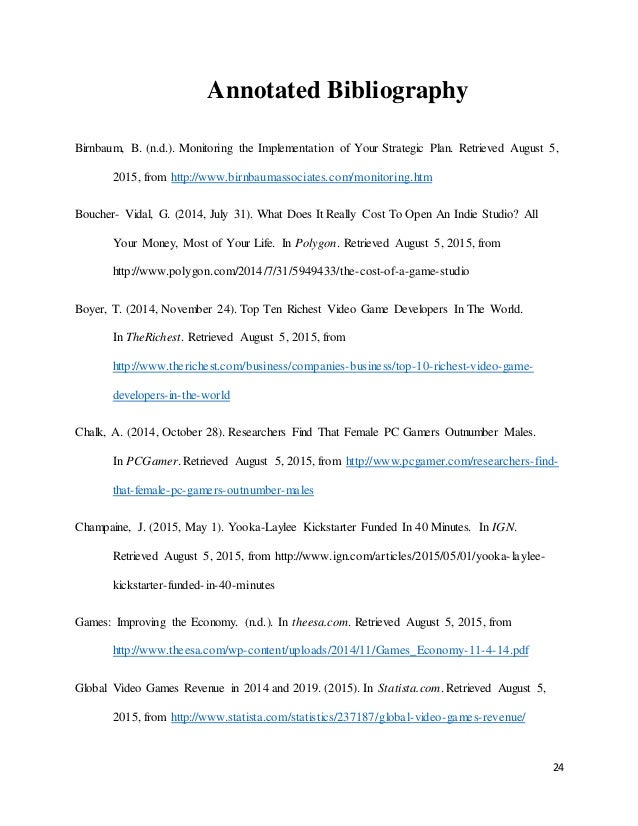 Annotated Bibliography

Birnbaum, B. (n.d.). Monitoring the Implementation of Your Strategic Plan. Retrieved August 5, 2015, from http://www.birnbaumassociates.com/monitoring.htm

Boucher- Vidal, G. (2014, July 31). What Does It Really Cost To Open An Indie Studio? All Your Money, Most of Your Life. In Polygon. Retrieved August 5, 2015, from http://www.polygon.com/2014/7/31/5949433/the-cost-of-a-game-studio

Boyer, T. (2014, November 24). Top Ten Richest Video Game Developers In The World. In TheRichest. Retrieved August 5, 2015, from http://www.therichest.com/business/companies-business/top-10-richest-video-game-developers-in-the-world

Chalk, A. (2014, October 28). Researchers Find That Female PC Gamers Outnumber Males. In PCGamer. Retrieved August 5, 2015, from http://www.pcgamer.com/researchers-find-that-female-pc-gamers-outnumber-males

Champaine, J. (2015, May 1). Yooka-Laylee Kickstarter Funded In 40 Minutes. In IGN. Retrieved August 5, 2015, from http://www.ign.com/articles/2015/05/01/yooka-laylee-kickstarter-funded-in-40-minutes

Games: Improving the Economy. (n.d.). In theesa.com. Retrieved August 5, 2015, from http://www.theesa.com/wp-content/uploads/2014/11/Games_Economy-11-4-14.pdf

Global Video Games Revenue in 2014 and 2019. (2015). In Statista.com. Retrieved August 5, 2015, from http://www.statista.com/statistics/237187/global-video-games-revenue/

24